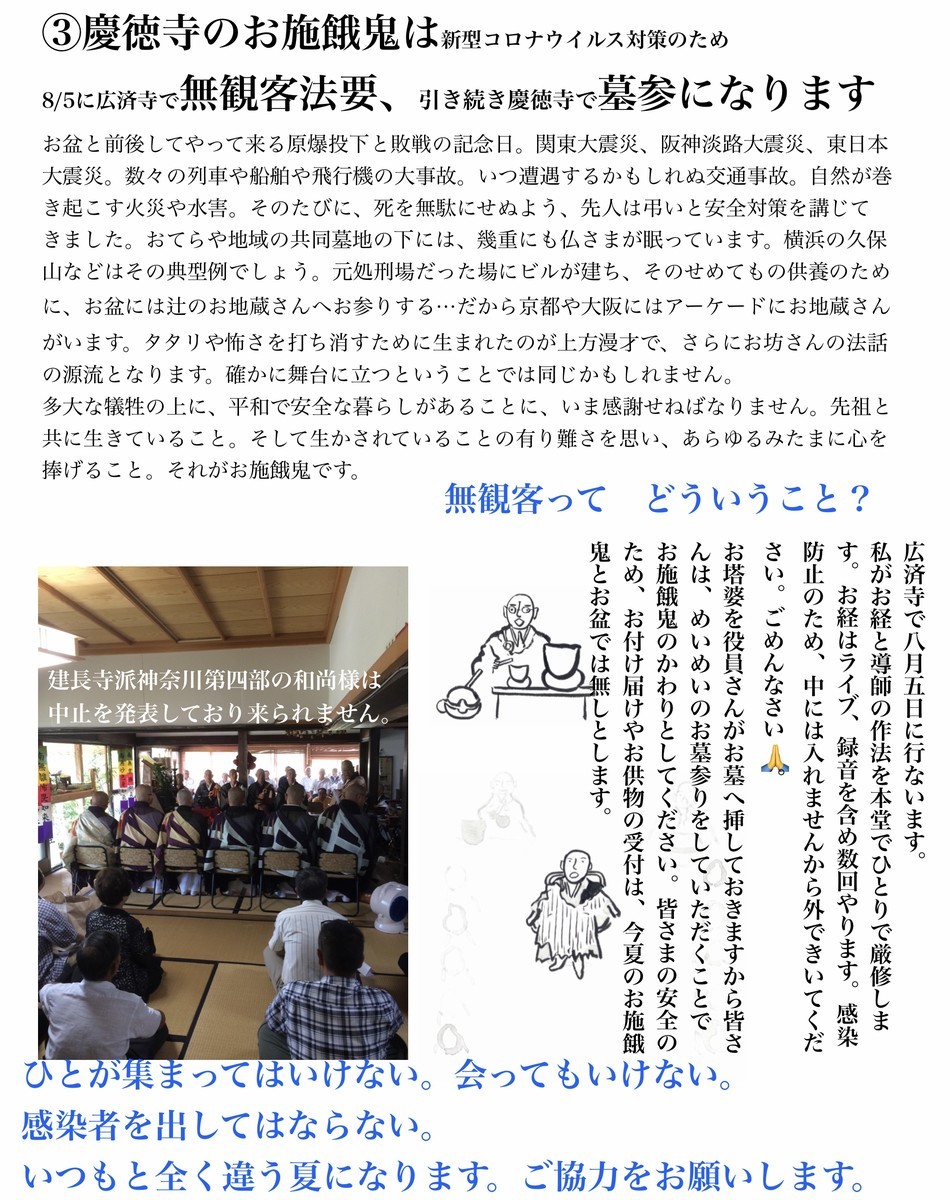 ③慶徳寺のお施餓鬼は新型コロナウイルス対策のため

8/5に広済寺で無観客法要、引き続き慶徳寺で墓参になります

お盆と前後してやって来る原爆投下と敗戦の記念日。関東大震災、阪神淡路大震災、東日本大震災。数々の列車や船舶や飛行機の大事故。いつ遭遇するかもしれぬ交通事故。自然が巻き起こす火災や水害。そのたびに、死を無駄にせぬよう、先人は弔いと安全対策を講じてきました。おてらや地域の共同墓地の下には、幾重にも仏さまが眠っています。横浜の久保山などはその典型例でしょう。元処刑場だった場にビルが建ち、そのせめてもの供養のために、お盆には辻のお地蔵さんへお参りする…だから京都や大阪にはアーケードにお地蔵さんがいます。タタリや怖さを打ち消すために生まれたのが上方漫才で、さらにお坊さんの法話の源流となります。確かに舞台に立つということでは同じかもしれません。
多大な犠牲の上に、平和で安全な暮らしがあることに、いま感謝せねばなりません。先祖と共に生きていること。そして生かされていることの有り難さを思い、あらゆるみたまに心を捧げること。それがお施餓鬼です。

無観客って　どういうこと？

広済寺で八月五日に行ないます。私がお経と導師の作法を本堂でひとりで厳修します。お経はライブ、録音を含め数回やります。感染防止のため、中には入れませんから外できいてください。ごめんなさい🙏

お塔婆を役員さんがお墓へ挿しておきますから皆さんは、めいめいのお墓参りをしていただくことでお施餓鬼のかわりとしてください。皆さまの安全のため、お付け届けやお供物の受付は、今夏のお施餓鬼とお盆では無しとします。

建長寺派神奈川第四部の和尚様は中止を発表しており来られません。

ひとが集まってはいけない。会ってもいけない。
感染者を出してはならない。
いつもと全く違う夏になります。ご協力をお願いします。